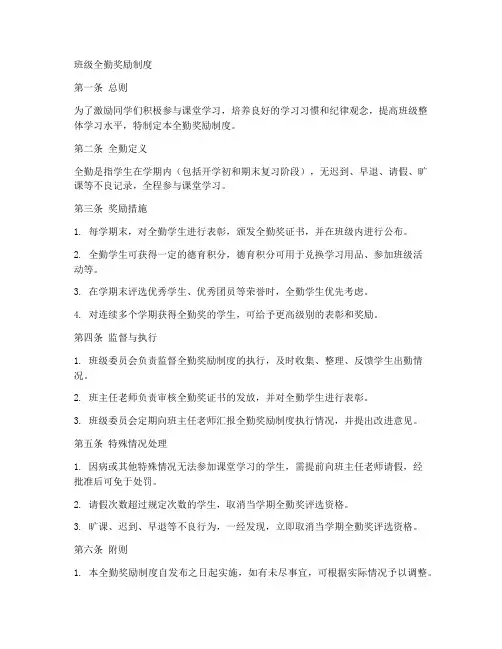 班级全勤奖励制度

第一条 总则

为了激励同学们积极参与课堂学习，培养良好的学习习惯和纪律观念，提高班级整体学习水平，特制定本全勤奖励制度。

第二条 全勤定义

全勤是指学生在学期内（包括开学初和期末复习阶段），无迟到、早退、请假、旷课等不良记录，全程参与课堂学习。

第三条 奖励措施

1. 每学期末，对全勤学生进行表彰，颁发全勤奖证书，并在班级内进行公布。

2. 全勤学生可获得一定的德育积分，德育积分可用于兑换学习用品、参加班级活动等。

3. 在学期末评选优秀学生、优秀团员等荣誉时，全勤学生优先考虑。

4. 对连续多个学期获得全勤奖的学生，可给予更高级别的表彰和奖励。

第四条 监督与执行

1. 班级委员会负责监督全勤奖励制度的执行，及时收集、整理、反馈学生出勤情况。

2. 班主任老师负责审核全勤奖证书的发放，并对全勤学生进行表彰。

3. 班级委员会定期向班主任老师汇报全勤奖励制度执行情况，并提出改进意见。

第五条 特殊情况处理

1. 因病或其他特殊情况无法参加课堂学习的学生，需提前向班主任老师请假，经批准后可免于处罚。

2. 请假次数超过规定次数的学生，取消当学期全勤奖评选资格。

3. 旷课、迟到、早退等不良行为，一经发现，立即取消当学期全勤奖评选资格。

第六条 附则

1. 本全勤奖励制度自发布之日起实施，如有未尽事宜，可根据实际情况予以调整。